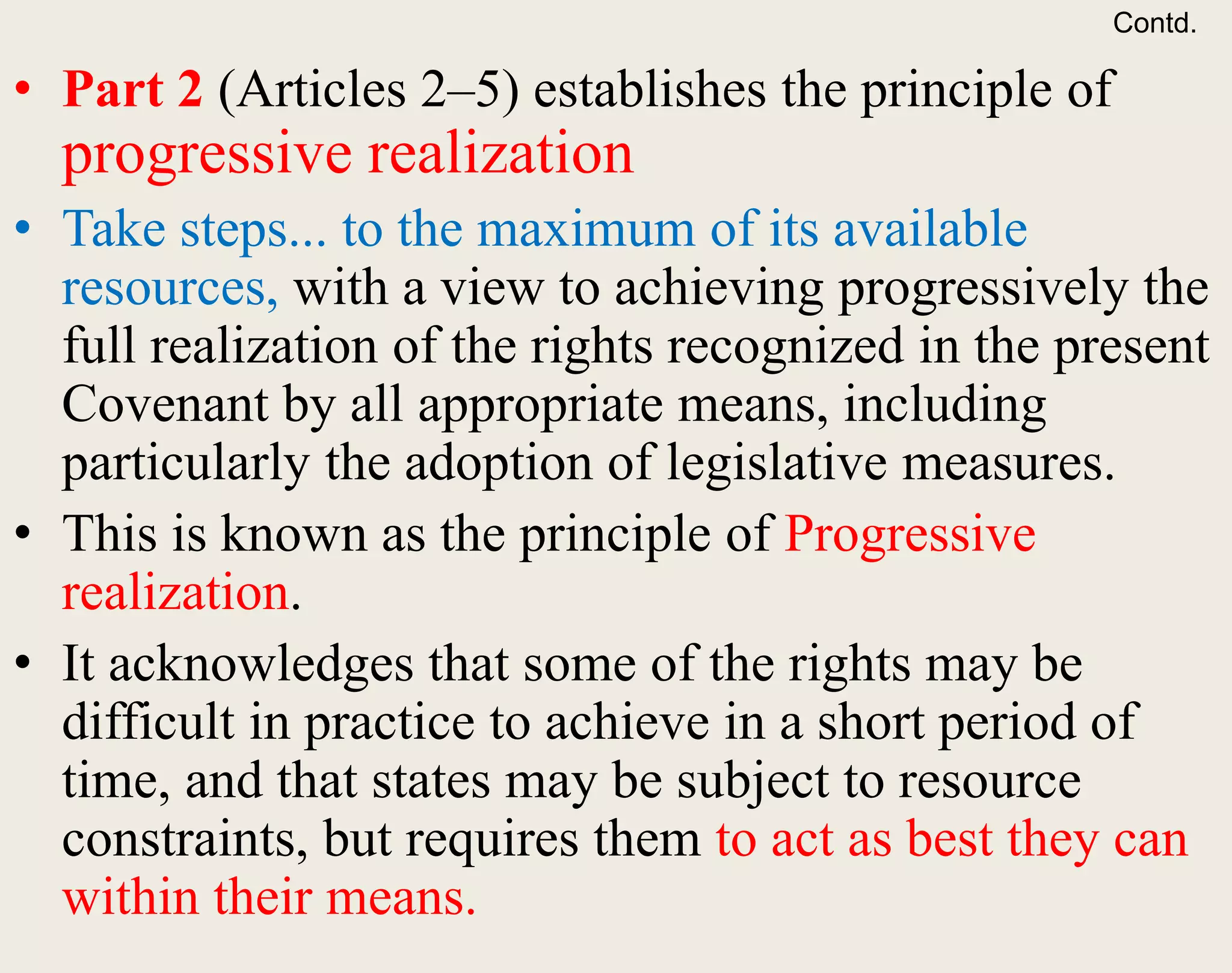 Contd.

• Part 2 (Articles 2–5) establishes the principle of progressive realization

• Take steps... to the maximum of its available resources, with a view to achieving progressively the full realization of the rights recognized in the present Covenant by all appropriate means, including particularly the adoption of legislative measures.

• This is known as the principle of Progressive realization.

• It acknowledges that some of the rights may be difficult in practice to achieve in a short period of time, and that states may be subject to resource constraints, but requires them to act as best they can within their means.